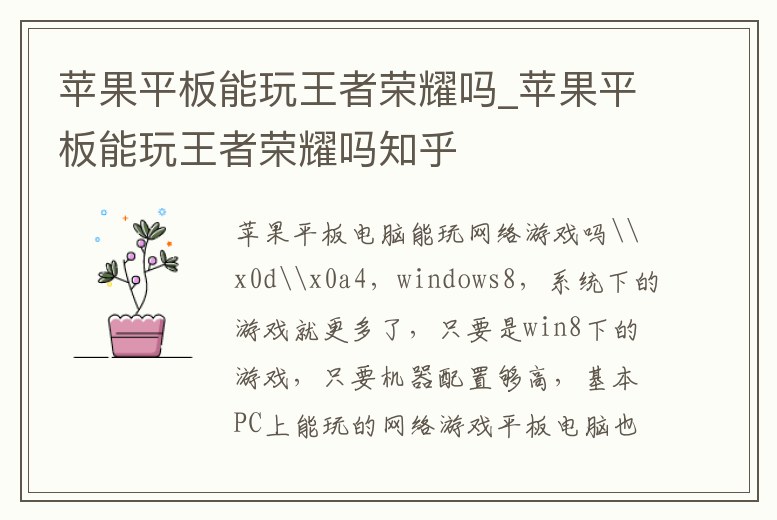 苹果平板能玩王者荣耀吗_苹果平板能玩王者荣耀吗知乎

苹果平板电脑能玩网络游戏吗\\x0d\\x0a4，windows8，系统下的游戏就更多了，只要是win8下的游戏，只要机器配置够高，基本PC上能玩的网络游戏平板电脑也